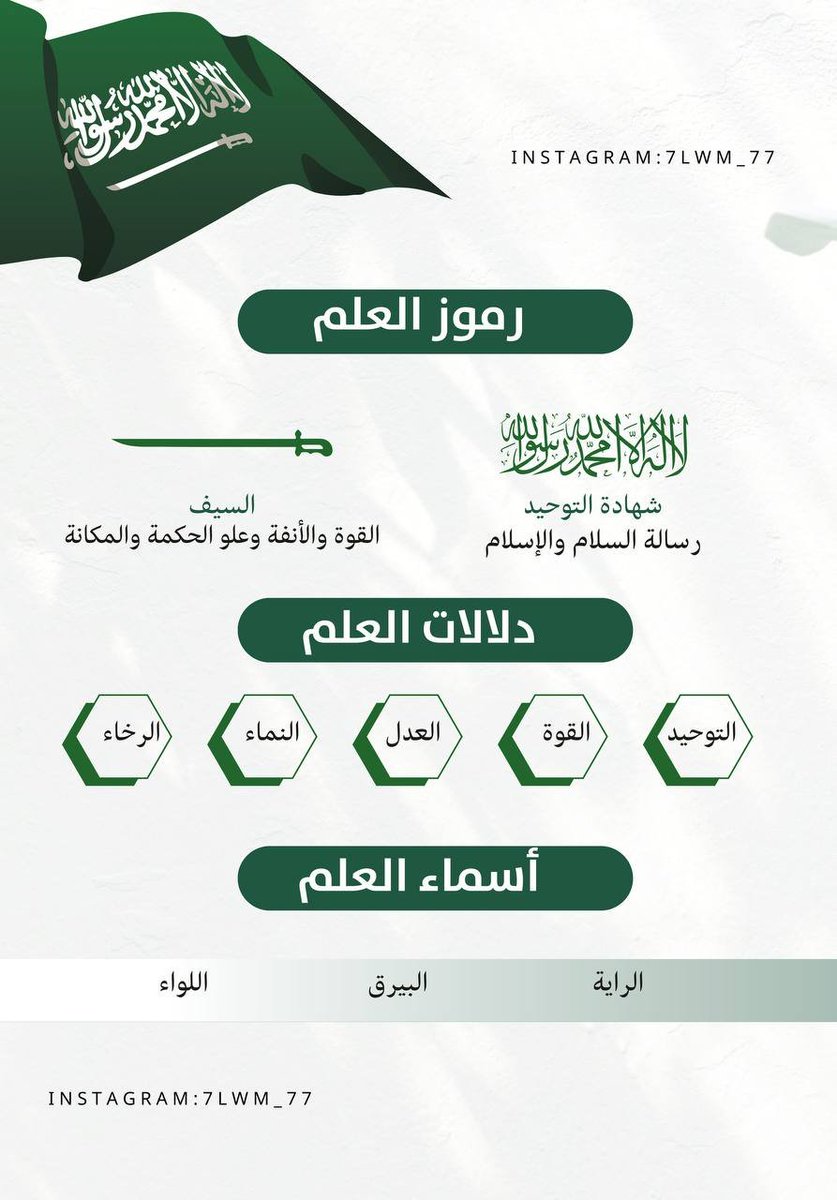 لا إله إلا الله محمد رسول الله

INSTAGRAM:7LWM_77

رموز العلم

لا إله إلا الله محمد رسول الله

شهادة التوحيد
رسالة السلام والإسلام

السيف
القوة والأنفة وعلو الحكمة والمكانة

دلالات العلم

التوحيد

القوة

العدل

النماء

الرخاء

أسماء العلم

الراية

البيرق

اللواء

INSTAGRAM:7LWM_77